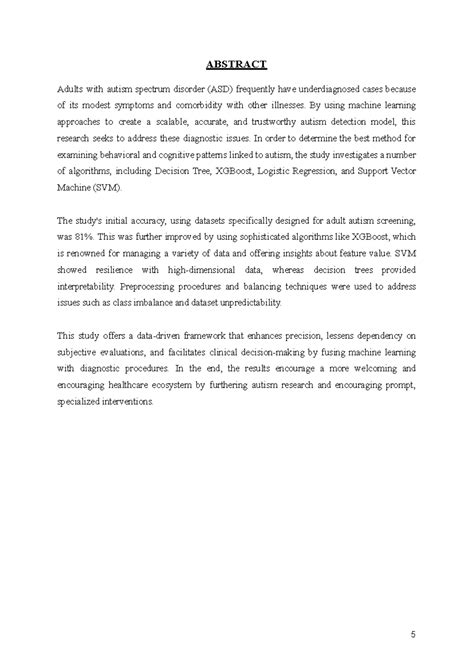 ABSTRACT

Adults with autism spectrum disorder (ASD) frequently have underdiagnosed cases because of its modest symptoms and comorbidity with other illnesses. By using machine learning approaches to create a scalable, accurate, and trustworthy autism detection model, this research seeks to address these diagnostic issues. In order to determine the best method for examining behavioral and cognitive patterns linked to autism, the study investigates a number of algorithms, including Decision Tree, XGBoost, Logistic Regression, and Support Vector Machine (SVM).

The study's initial accuracy, using datasets specifically designed for adult autism screening, was 81%. This was further improved by using sophisticated algorithms like XGBoost, which is renowned for managing a variety of data and offering insights about feature value. SVM showed resilience with high-dimensional data, whereas decision trees provided interpretability. Preprocessing procedures and balancing techniques were used to address issues such as class imbalance and dataset unpredictability.

This study offers a data-driven framework that enhances precision, lessens dependency on subjective evaluations, and facilitates clinical decision-making by fusing machine learning with diagnostic procedures. In the end, the results encourage a more welcoming and encouraging healthcare ecosystem by furthering autism research and encouraging prompt, specialized interventions.

5